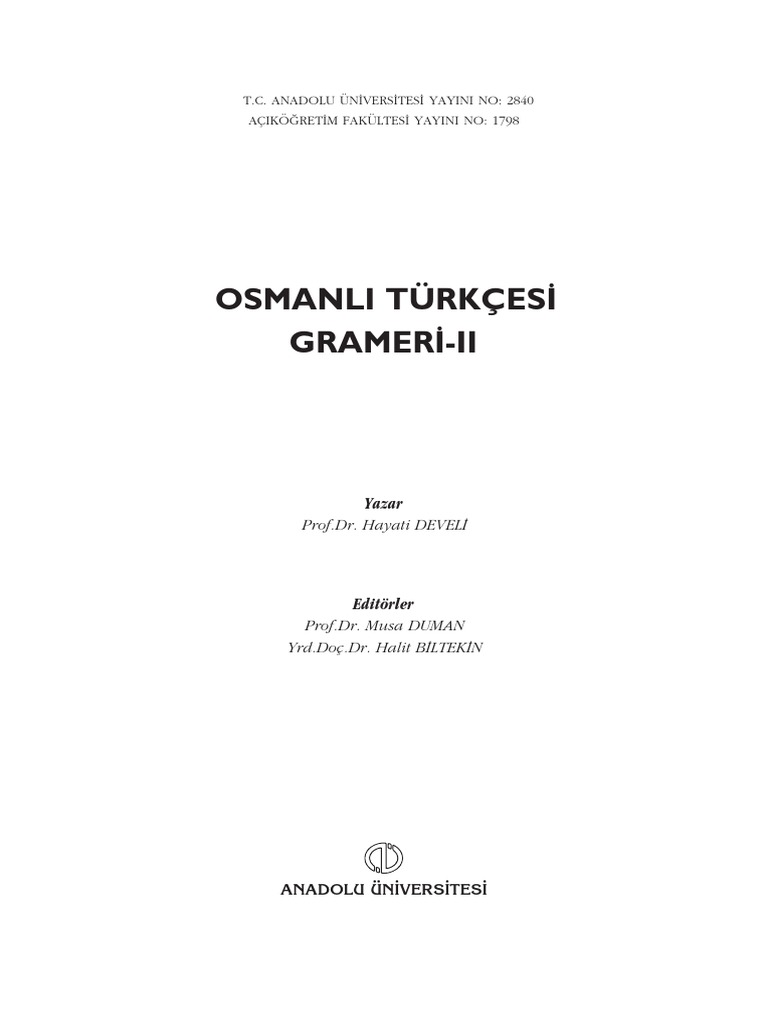 T.C. ANADOLU ÜNİVERSİTESİ YAYINI NO: 2840
AÇIKÖĞRETİM FAKÜLTESİ YAYINI NO: 1798

OSMANLI TÜRKÇESİ
GRAMERİ-II

Yazar
Prof.Dr. Hayati DEVELİ

Editörler
Prof.Dr. Musa DUMAN
Yrd.Doç.Dr. Halit BİLTEKİN

ANADOLU ÜNİVERSİTESİ